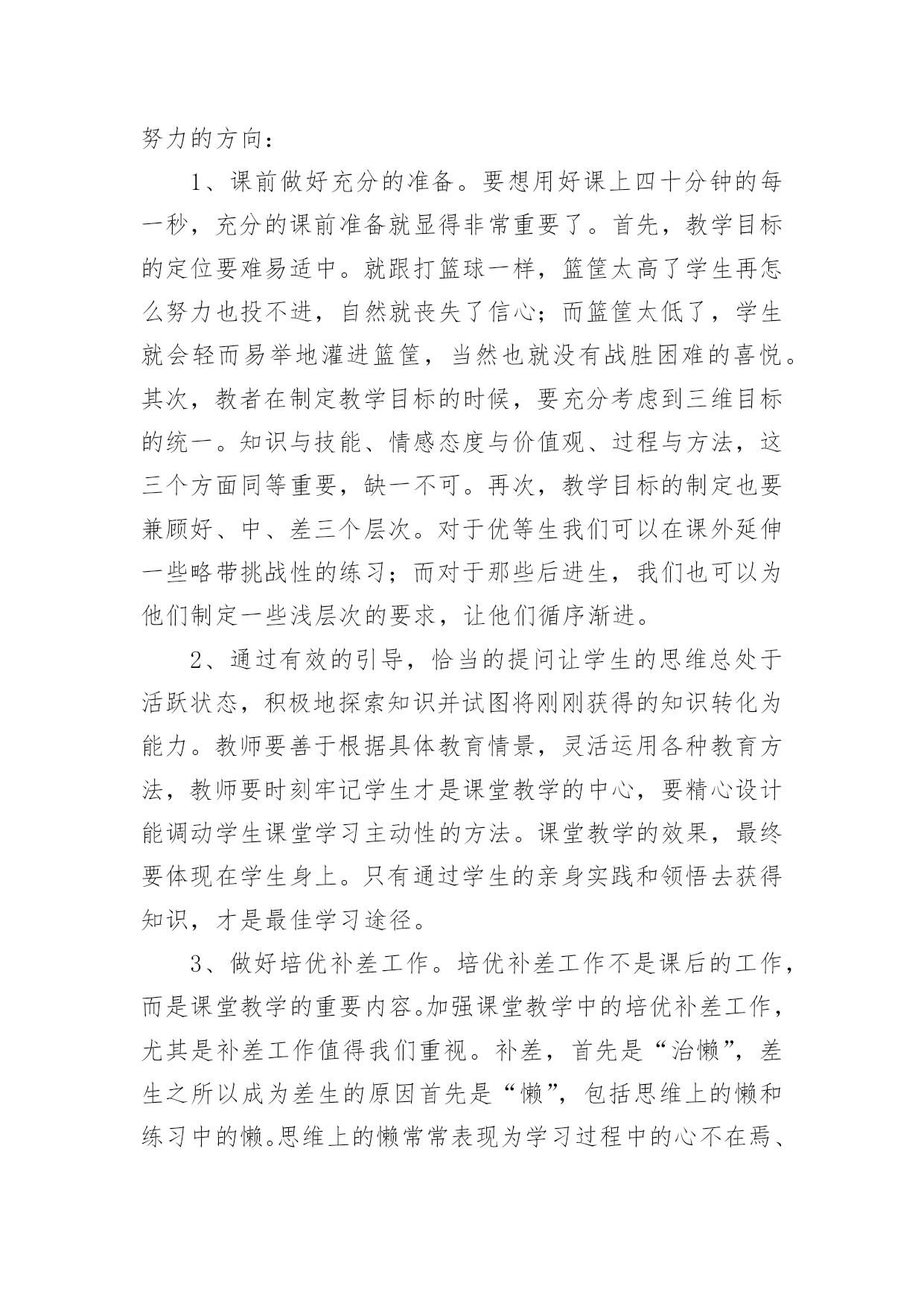 努力的方向：

1、课前做好充分的准备。要想用好课上四十分钟的每一秒，充分的课前准备就显得非常重要了。首先，教学目标的定位要难易适中。就跟打篮球一样，篮筐太高了学生再怎么努力也投不进，自然就丧失了信心；而篮筐太低了，学生就会轻而易举地灌进篮筐，当然也就没有战胜困难的喜悦。其次，教者在制定教学目标的时候，要充分考虑到三维目标的统一。知识与技能、情感态度与价值观、过程与方法，这三个方面同等重要，缺一不可。再次，教学目标的制定也要兼顾好、中、差三个层次。对于优等生我们可以在课外延伸一些略带挑战性的练习；而对于那些后进生，我们也可以为他们制定一些浅层次的要求，让他们循序渐进。

2、通过有效的引导，恰当的提问让学生的思维总处于活跃状态，积极地探索知识并试图将刚刚获得的知识转化为能力。教师要善于根据具体教育情景，灵活运用各种教育方法，教师要时刻牢记学生才是课堂教学的中心，要精心设计能调动学生课堂学习主动性的方法。课堂教学的效果，最终要体现在学生身上。只有通过学生的亲身实践和领悟去获得知识，才是最佳学习途径。

3、做好培优补差工作。培优补差工作不是课后的工作，而是课堂教学的重要内容。加强课堂教学中的培优补差工作，尤其是补差工作值得我们重视。补差，首先是“治懒”，差生之所以成为差生的原因首先是“懒”，包括思维上的懒和练习中的懒。思维上的懒常常表现为学习过程中的心不在焉、